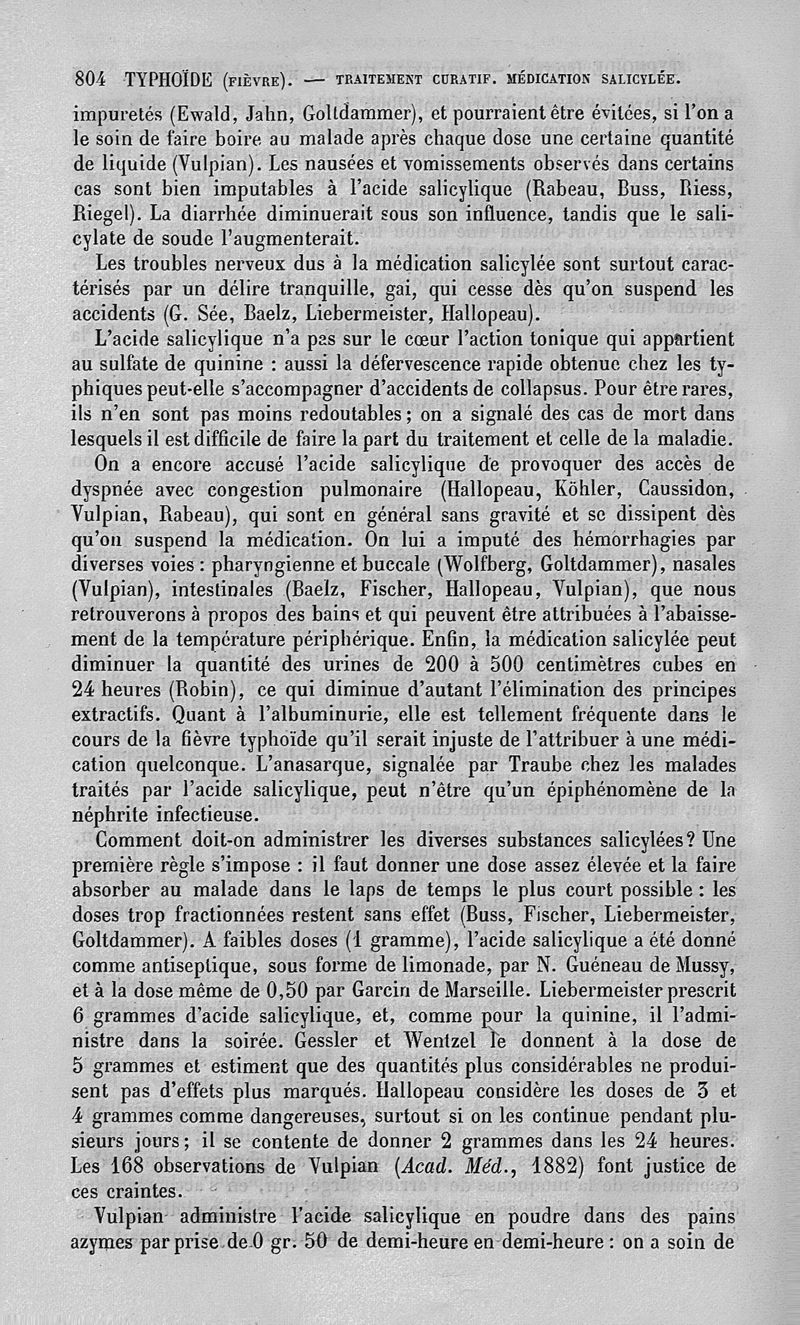 804 TYPHOÏDE (FIÈVRE). — TRAITEMENT CURATIF. MÉDICATION SALICYLÉE.

impuretés (Ewald, Jahn, Goltdammer), et pourraient être évitées, si l'on a le soin de faire boire au malade après chaque dose une certaine quantité de liquide (Vulpian). Les nausées et vomissements observés dans certains cas sont bien imputables à l'acide salicylique (Rabeau, Buss, Riess, Riegel). La diarrhée diminuerait sous son influence, tandis que le salicylate de soude l'augmenterait.

Les troubles nerveux dus à la médication salicylée sont surtout caractérisés par un délire tranquille, gai, qui cesse dès qu'on suspend les accidents (G. Sée, Baelz, Liebermeister, Hallopeau).

L'acide salicylique n'a pas sur le cœur l'action tonique qui appartient au sulfate de quinine : aussi la défervescence rapide obtenue chez les typhiques peut-elle s'accompagner d'accidents de collapsus. Pour être rares, ils n'en sont pas moins redoutables ; on a signalé des cas de mort dans lesquels il est difficile de faire la part du traitement et celle de la maladie.

On a encore accusé l'acide salicylique de provoquer des accès de dyspnée avec congestion pulmonaire (Hallopeau, Köhler, Caussidon, Vulpian, Rabeau), qui sont en général sans gravité et se dissipent dès qu'on suspend la médication. On lui a imputé des hémorrhagies par diverses voies : pharyngienne et buccale (Wolfberg, Goltdammer), nasales (Vulpian), intestinales (Baelz, Fischer, Hallopeau, Vulpian), que nous retrouverons à propos des bains et qui peuvent être attribuées à l'abaissement de la température périphérique. Enfin, la médication salicylée peut diminuer la quantité des urines de 200 à 500 centimètres cubes en 24 heures (Robin), ce qui diminue d'autant l'élimination des principes extractifs. Quant à l'albuminurie, elle est tellement fréquente dans le cours de la fièvre typhoïde qu'il serait injuste de l'attribuer à une médication quelconque. L'anasarque, signalée par Traube chez les malades traités par l'acide salicylique, peut n'être qu'un épiphénomène de la néphrite infectieuse.

Comment doit-on administrer les diverses substances salicylées ? Une première règle s'impose : il faut donner une dose assez élevée et la faire absorber au malade dans le laps de temps le plus court possible : les doses trop fractionnées restent sans effet (Buss, Fischer, Liebermeister, Goltdammer). A faibles doses (1 gramme), l'acide salicylique a été donné comme antiseptique, sous forme de limonade, par N. Guéneau de Mussy, et à la dose même de 0,50 par Garcin de Marseille. Liebermeister prescrit 6 grammes d'acide salicylique, et, comme pour la quinine, il l'administre dans la soirée. Gessler et Wentzel le donnent à la dose de 5 grammes et estiment que des quantités plus considérables ne produisent pas d'effets plus marqués. Hallopeau considère les doses de 3 et 4 grammes comme dangereuses, surtout si on les continue pendant plusieurs jours ; il se contente de donner 2 grammes dans les 24 heures. Les 168 observations de Vulpian (Acad. Méd., 1882) font justice de ces craintes.

Vulpian administre l'acide salicylique en poudre dans des pains azymes par prise de 0 gr. 50 de demi-heure en demi-heure : on a soin de